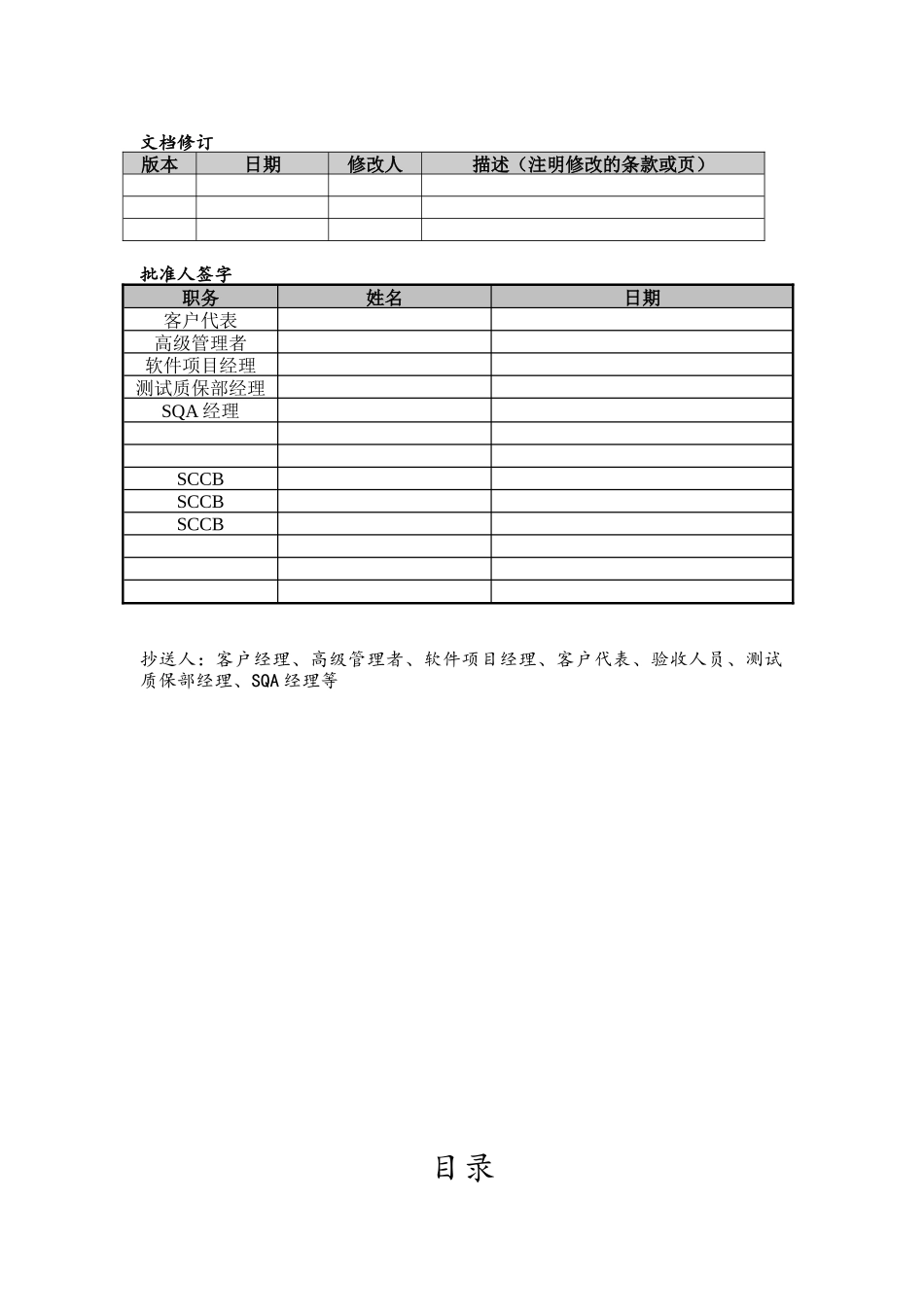 文档修订

| 版本 | 日期 | 修改人 | 描述（注明修改的条款或页） |
|---|---|---|---|
| | | | |
| | | | |
| | | | |

批准人签字

| 职务 | 姓名 | 日期 |
|---|---|---|
| 客户代表 | | |
| 高级管理者 | | |
| 软件项目经理 | | |
| 测试质保部经理 | | |
| SQA 经理 | | |
| | | |
| | | |
| SCCB | | |
| SCCB | | |
| SCCB | | |
| | | |
| | | |
| | | |

抄送人：客户经理、高级管理者、软件项目经理、客户代表、验收人员、测试质保部经理、SQA 经理等

目录